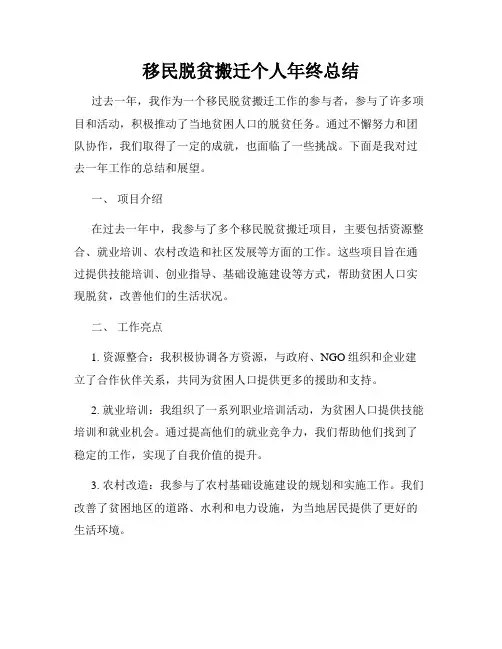 移民脱贫搬迁个人年终总结

过去一年，我作为一个移民脱贫搬迁工作的参与者，参与了许多项目和活动，积极推动了当地贫困人口的脱贫任务。通过不懈努力和团队协作，我们取得了一定的成就，也面临了一些挑战。下面是我对过去一年工作的总结和展望。

一、 项目介绍

在过去一年中，我参与了多个移民脱贫搬迁项目，主要包括资源整合、就业培训、农村改造和社区发展等方面的工作。这些项目旨在通过提供技能培训、创业指导、基础设施建设等方式，帮助贫困人口实现脱贫，改善他们的生活状况。

二、 工作亮点

1. 资源整合：我积极协调各方资源，与政府、NGO 组织和企业建立了合作伙伴关系，共同为贫困人口提供更多的援助和支持。

2. 就业培训：我组织了一系列职业培训活动，为贫困人口提供技能培训和就业机会。通过提高他们的就业竞争力，我们帮助他们找到了稳定的工作，实现了自我价值的提升。

3. 农村改造：我参与了农村基础设施建设的规划和实施工作。我们改善了贫困地区的道路、水利和电力设施，为当地居民提供了更好的生活环境。